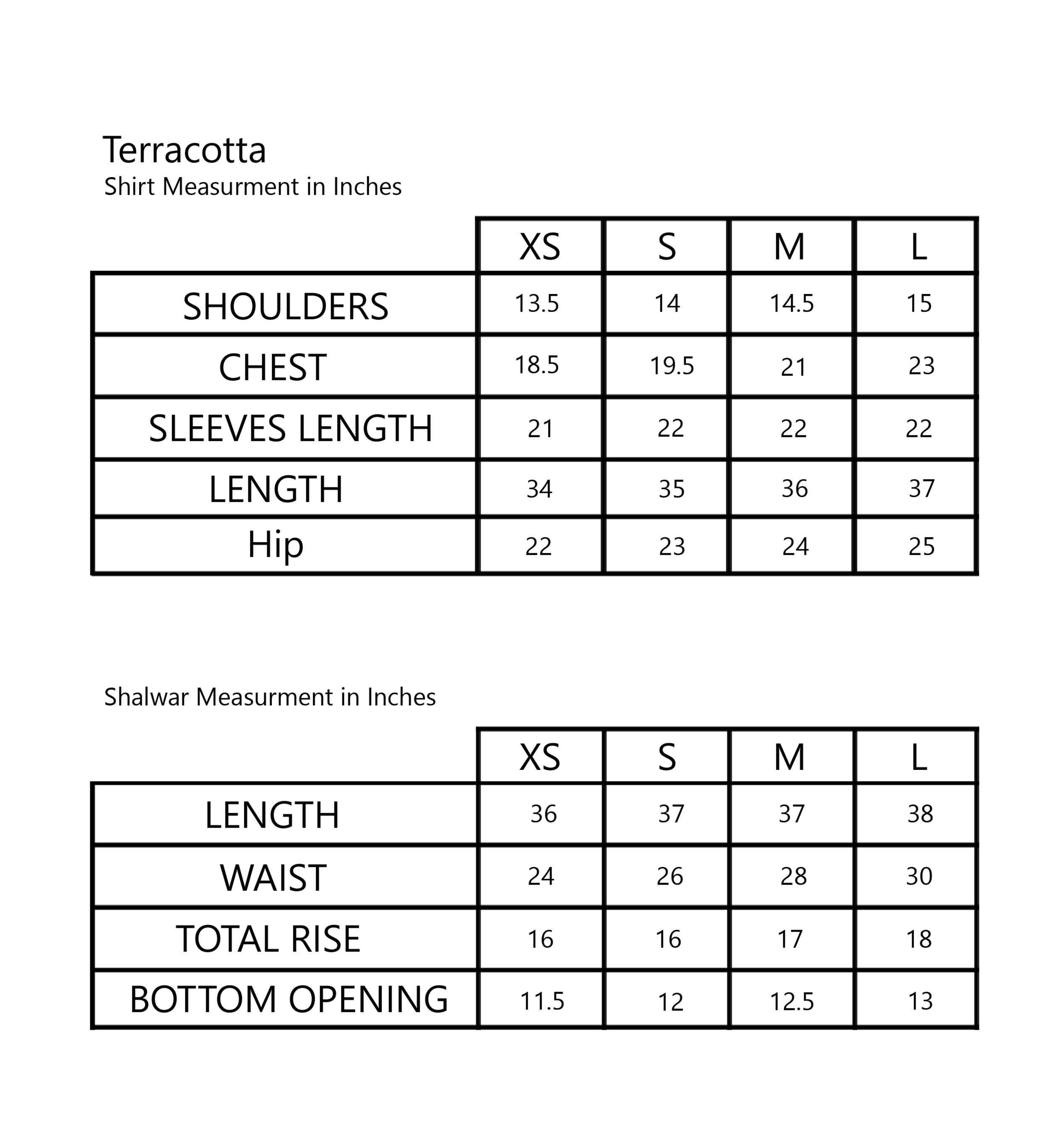 Terracotta
Shirt Measurment in Inches

| | XS | S | M | L |
|---|---|---|---|---|
| SHOULDERS | 13.5 | 14 | 14.5 | 15 |
| CHEST | 18.5 | 19.5 | 21 | 23 |
| SLEEVES LENGTH | 21 | 22 | 22 | 22 |
| LENGTH | 34 | 35 | 36 | 37 |
| Hip | 22 | 23 | 24 | 25 |

Shalwar Measurment in Inches

| | XS | S | M | L |
|---|---|---|---|---|
| LENGTH | 36 | 37 | 37 | 38 |
| WAIST | 24 | 26 | 28 | 30 |
| TOTAL RISE | 16 | 16 | 17 | 18 |
| BOTTOM OPENING | 11.5 | 12 | 12.5 | 13 |